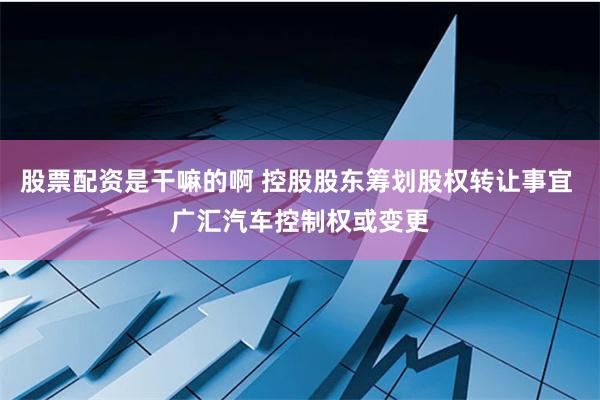 股票配资是干嘛的啊 控股股东筹划股权转让事宜 广汇汽车控制权或变更